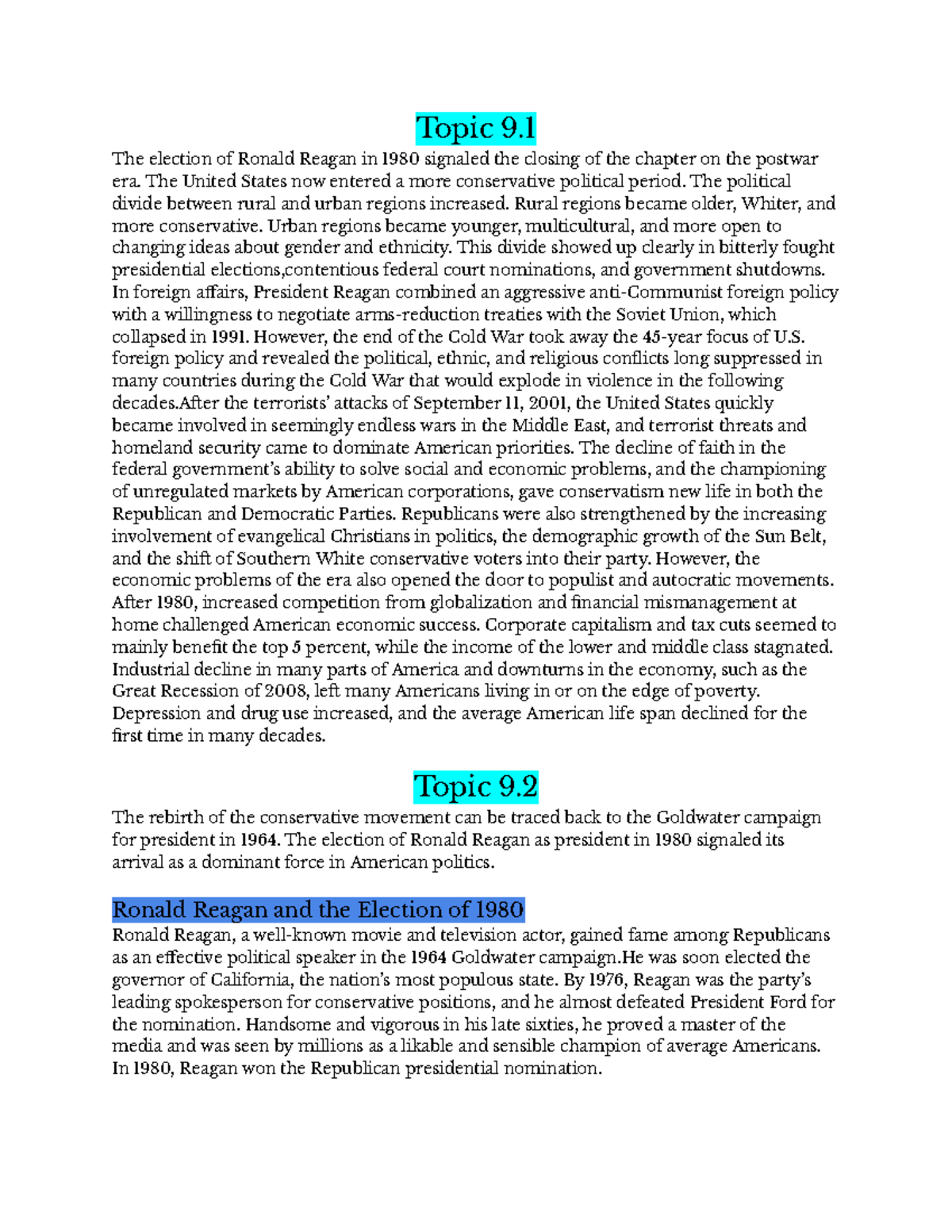 Topic 9.1

The election of Ronald Reagan in 1980 signaled the closing of the chapter on the postwar era. The United States now entered a more conservative political period. The political divide between rural and urban regions increased. Rural regions became older, Whiter, and more conservative. Urban regions became younger, multicultural, and more open to changing ideas about gender and ethnicity. This divide showed up clearly in bitterly fought presidential elections,contentious federal court nominations, and government shutdowns. In foreign affairs, President Reagan combined an aggressive anti-Communist foreign policy with a willingness to negotiate arms-reduction treaties with the Soviet Union, which collapsed in 1991. However, the end of the Cold War took away the 45-year focus of U.S. foreign policy and revealed the political, ethnic, and religious conflicts long suppressed in many countries during the Cold War that would explode in violence in the following decades.After the terrorists' attacks of September 11, 2001, the United States quickly became involved in seemingly endless wars in the Middle East, and terrorist threats and homeland security came to dominate American priorities. The decline of faith in the federal government's ability to solve social and economic problems, and the championing of unregulated markets by American corporations, gave conservatism new life in both the Republican and Democratic Parties. Republicans were also strengthened by the increasing involvement of evangelical Christians in politics, the demographic growth of the Sun Belt, and the shift of Southern White conservative voters into their party. However, the economic problems of the era also opened the door to populist and autocratic movements. After 1980, increased competition from globalization and financial mismanagement at home challenged American economic success. Corporate capitalism and tax cuts seemed to mainly benefit the top 5 percent, while the income of the lower and middle class stagnated. Industrial decline in many parts of America and downturns in the economy, such as the Great Recession of 2008, left many Americans living in or on the edge of poverty. Depression and drug use increased, and the average American life span declined for the first time in many decades.

Topic 9.2

The rebirth of the conservative movement can be traced back to the Goldwater campaign for president in 1964. The election of Ronald Reagan as president in 1980 signaled its arrival as a dominant force in American politics.

Ronald Reagan and the Election of 1980

Ronald Reagan, a well-known movie and television actor, gained fame among Republicans as an effective political speaker in the 1964 Goldwater campaign.He was soon elected the governor of California, the nation's most populous state. By 1976, Reagan was the party's leading spokesperson for conservative positions, and he almost defeated President Ford for the nomination. Handsome and vigorous in his late sixties, he proved a master of the media and was seen by millions as a likable and sensible champion of average Americans. In 1980, Reagan won the Republican presidential nomination.